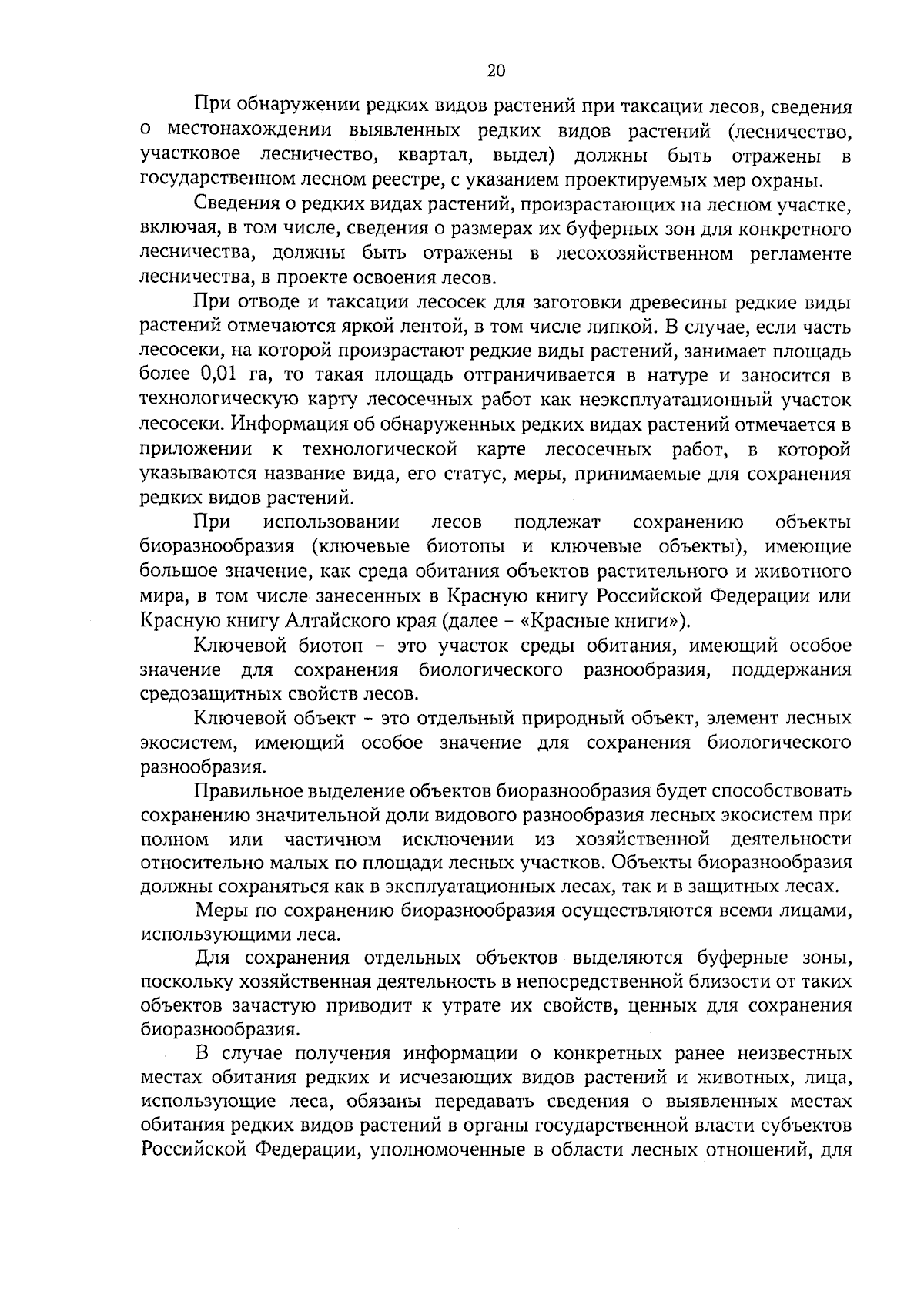 20

При обнаружении редких видов растений при таксации лесов, сведения о местонахождении выявленных редких видов растений (лесничество, участковое лесничество, квартал, выдел) должны быть отражены в государственном лесном реестре, с указанием проектируемых мер охраны.

Сведения о редких видах растений, произрастающих на лесном участке, включая, в том числе, сведения о размерах их буферных зон для конкретного лесничества, должны быть отражены в лесохозяйственном регламенте лесничества, в проекте освоения лесов.

При отводе и таксации лесосек для заготовки древесины редкие виды растений отмечаются яркой лентой, в том числе липкой. В случае, если часть лесосеки, на которой произрастают редкие виды растений, занимает площадь более 0,01 га, то такая площадь отграничивается в натуре и заносится в технологическую карту лесосечных работ как неэксплуатационный участок лесосеки. Информация об обнаруженных редких видах растений отмечается в приложении к технологической карте лесосечных работ, в которой указываются название вида, его статус, меры, принимаемые для сохранения редких видов растений.

При использовании лесов подлежат сохранению объекты биоразнообразия (ключевые биотопы и ключевые объекты), имеющие большое значение, как среда обитания объектов растительного и животного мира, в том числе занесенных в Красную книгу Российской Федерации или Красную книгу Алтайского края (далее – «Красные книги»).

Ключевой биотоп – это участок среды обитания, имеющий особое значение для сохранения биологического разнообразия, поддержания средозащитных свойств лесов.

Ключевой объект – это отдельный природный объект, элемент лесных экосистем, имеющий особое значение для сохранения биологического разнообразия.

Правильное выделение объектов биоразнообразия будет способствовать сохранению значительной доли видового разнообразия лесных экосистем при полном или частичном исключении из хозяйственной деятельности относительно малых по площади лесных участков. Объекты биоразнообразия должны сохраняться как в эксплуатационных лесах, так и в защитных лесах.

Меры по сохранению биоразнообразия осуществляются всеми лицами, использующими леса.

Для сохранения отдельных объектов выделяются буферные зоны, поскольку хозяйственная деятельность в непосредственной близости от таких объектов зачастую приводит к утрате их свойств, ценных для сохранения биоразнообразия.

В случае получения информации о конкретных ранее неизвестных местах обитания редких и исчезающих видов растений и животных, лица, использующие леса, обязаны передавать сведения о выявленных местах обитания редких видов растений в органы государственной власти субъектов Российской Федерации, уполномоченные в области лесных отношений, для